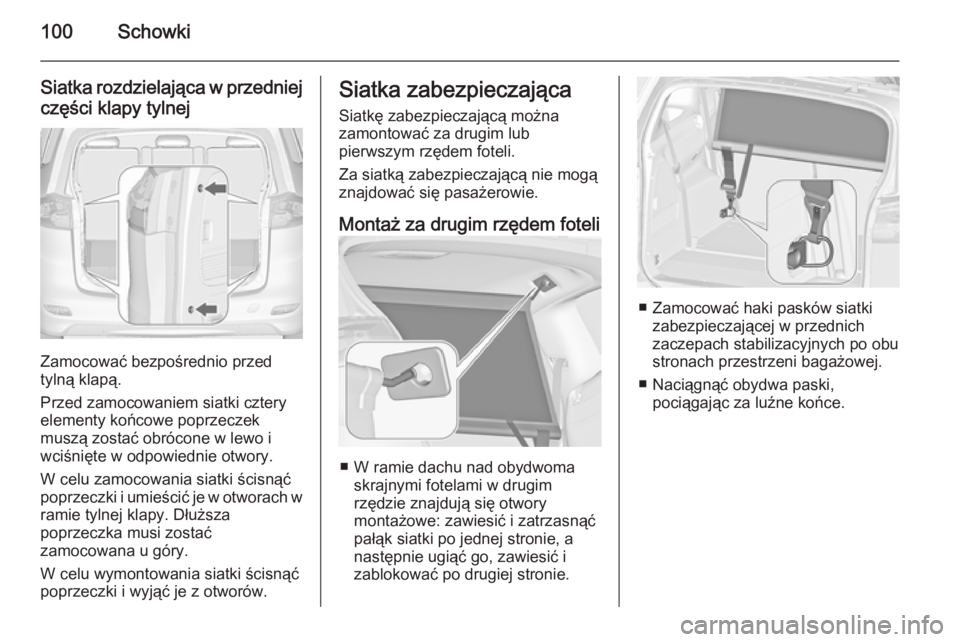 100 Schowki

Siatka rozdzielająca w przedniej części klapy tylnej

Zamocować bezpośrednio przed tylną klapą.

Przed zamocowaniem siatki cztery elementy końcowe poprzeczek muszą zostać obrócone w lewo i wciśnięte w odpowiednie otwory.

W celu zamocowania siatki ścisnąć poprzeczki i umieścić je w otworach w ramie tylnej klapy. Dłuższa poprzeczka musi zostać zamocowana u góry.

W celu wymontowania siatki ścisnąć poprzeczki i wyjąć je z otworów.

Siatka zabezpieczająca

Siatkę zabezpieczającą można zamontować za drugim lub pierwszym rzędem foteli.

Za siatką zabezpieczającą nie mogą znajdować się pasażerowie.

Montaż za drugim rzędem foteli

■ W ramie dachu nad obydwoma skrajnymi fotelami w drugim rzędzie znajdują się otwory montażowe: zawiesić i zatrzasnąć pałąk siatki po jednej stronie, a następnie ugiąć go, zawiesić i zablokować po drugiej stronie.

■ Zamocować haki pasków siatki zabezpieczającej w przednich zaczepach stabilizacyjnych po obu stronach przestrzeni bagażowej.

■ Naciągnąć obydwa paski, pociągając za luźne końce.

carmanualsonline.info